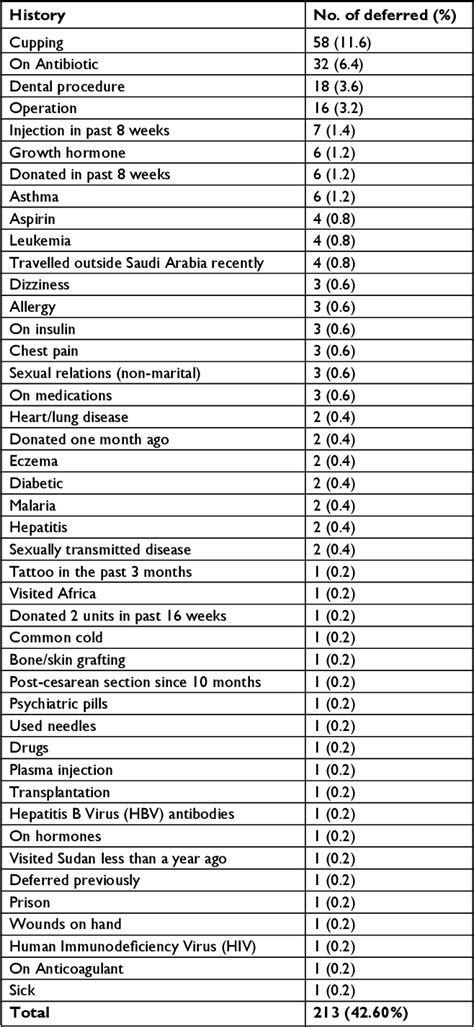 | History | No. of deferred (%) |
|---|---|
| Cupping | 58 (11.6) |
| On Antibiotic | 32 (6.4) |
| Dental procedure | 18 (3.6) |
| Operation | 16 (3.2) |
| Injection in past 8 weeks | 7 (1.4) |
| Growth hormone | 6 (1.2) |
| Donated in past 8 weeks | 6 (1.2) |
| Asthma | 6 (1.2) |
| Aspirin | 4 (0.8) |
| Leukemia | 4 (0.8) |
| Travelled outside Saudi Arabia recently | 4 (0.8) |
| Dizziness | 3 (0.6) |
| Allergy | 3 (0.6) |
| On insulin | 3 (0.6) |
| Chest pain | 3 (0.6) |
| Sexual relations (non-marital) | 3 (0.6) |
| On medications | 3 (0.6) |
| Heart/lung disease | 2 (0.4) |
| Donated one month ago | 2 (0.4) |
| Eczema | 2 (0.4) |
| Diabetic | 2 (0.4) |
| Malaria | 2 (0.4) |
| Hepatitis | 2 (0.4) |
| Sexually transmitted disease | 2 (0.4) |
| Tattoo in the past 3 months | 1 (0.2) |
| Visited Africa | 1 (0.2) |
| Donated 2 units in past 16 weeks | 1 (0.2) |
| Common cold | 1 (0.2) |
| Bone/skin grafting | 1 (0.2) |
| Post-cesarean section since 10 months | 1 (0.2) |
| Psychiatric pills | 1 (0.2) |
| Used needles | 1 (0.2) |
| Drugs | 1 (0.2) |
| Plasma injection | 1 (0.2) |
| Transplantation | 1 (0.2) |
| Hepatitis B Virus (HBV) antibodies | 1 (0.2) |
| On hormones | 1 (0.2) |
| Visited Sudan less than a year ago | 1 (0.2) |
| Deferred previously | 1 (0.2) |
| Prison | 1 (0.2) |
| Wounds on hand | 1 (0.2) |
| Human Immunodeficiency Virus (HIV) | 1 (0.2) |
| On Anticoagulant | 1 (0.2) |
| Sick | 1 (0.2) |
| Total | 213 (42.60%) |